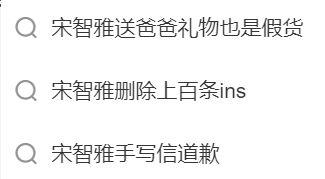 宋智雅送爸爸礼物也是假货

宋智雅删除上百条ins

宋智雅手写信道歉